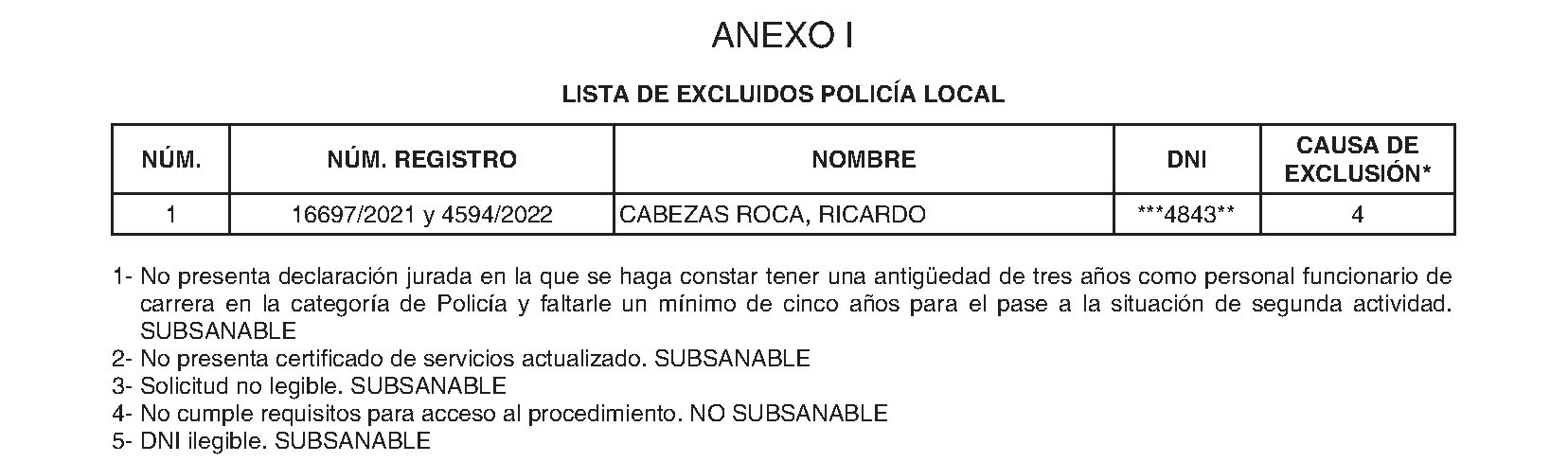 ANEXO I

LISTA DE EXCLUIDOS POLICÍA LOCAL

| NÚM. | NÚM. REGISTRO | NOMBRE | DNI | CAUSA DE EXCLUSIÓN* |
|---|---|---|---|---|
| 1 | 16697/2021 y 4594/2022 | CABEZAS ROCA, RICARDO | \*\*\*4843\*\* | 4 |

1- No presenta declaración jurada en la que se haga constar tener una antigüedad de tres años como personal funcionario de carrera en la categoría de Policía y faltarle un mínimo de cinco años para el pase a la situación de segunda actividad. SUBSANABLE
2- No presenta certificado de servicios actualizado. SUBSANABLE
3- Solicitud no legible. SUBSANABLE
4- No cumple requisitos para acceso al procedimiento. NO SUBSANABLE
5- DNI ilegible. SUBSANABLE